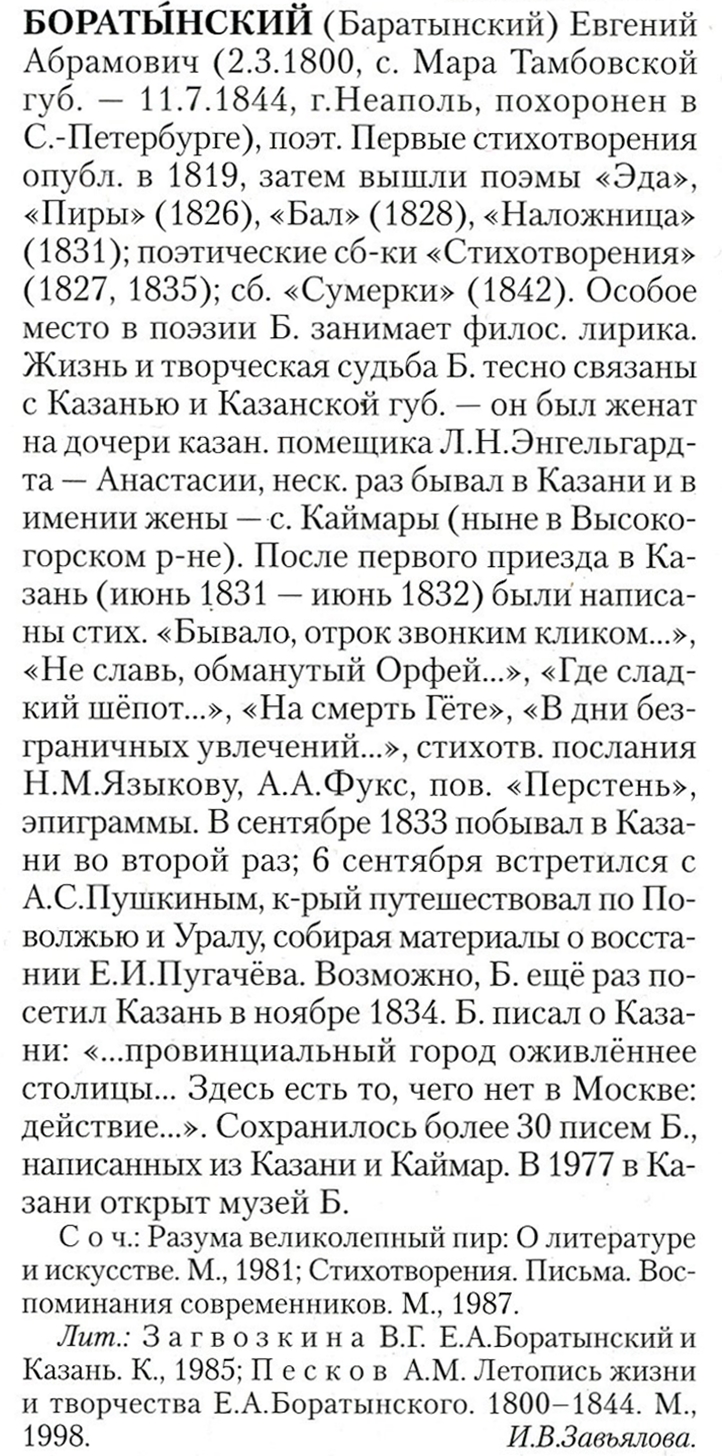 БОРАТЫ́НСКИЙ (Баратынский) Евгений Абрамович (2.3.1800, с. Мара Тамбовской губ. — 11.7.1844, г.Неаполь, похоронен в С.-Петербурге), поэт. Первые стихотворения опубл. в 1819, затем вышли поэмы «Эда», «Пиры» (1826), «Бал» (1828), «Наложница» (1831); поэтические сб-ки «Стихотворения» (1827, 1835); сб. «Сумерки» (1842). Особое место в поэзии Б. занимает филос. лирика. Жизнь и творческая судьба Б. тесно связаны с Казанью и Казанской губ. — он был женат на дочери казан. помещика Л.Н.Энгельгардта — Анастасии, неск. раз бывал в Казани и в имении жены — с. Каймары (ныне в Высокогорском р-не). После первого приезда в Казань (июнь 1831 — июнь 1832) были написаны стих. «Бывало, отрок звонким кликом...», «Не славь, обманутый Орфей...», «Где сладкий шёпот...», «На смерть Гёте», «В дни безграничных увлечений...», стихотв. послания Н.М.Языкову, А.А.Фукс, пов. «Перстень», эпиграммы. В сентябре 1833 побывал в Казани во второй раз; 6 сентября встретился с А.С.Пушкиным, к-рый путешествовал по Поволжью и Уралу, собирая материалы о восстании Е.И.Пугачёва. Возможно, Б. ещё раз посетил Казань в ноябре 1834. Б. писал о Казани: «...провинциальный город оживлённее столицы... Здесь есть то, чего нет в Москве: действие...». Сохранилось более 30 писем Б., написанных из Казани и Каймар. В 1977 в Казани открыт музей Б.

Соч.: Разума великолепный пир: О литературе и искусстве. М., 1981; Стихотворения. Письма. Воспоминания современников. М., 1987.

Лит.: Загвозкина В.Г. Е.А.Боратынский и Казань. К., 1985; Песков А.М. Летопись жизни и творчества Е.А.Боратынского. 1800–1844. М., 1998.

И.В.Завьялова.